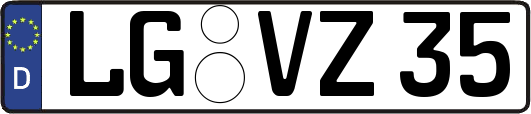 D
LG VZ 35